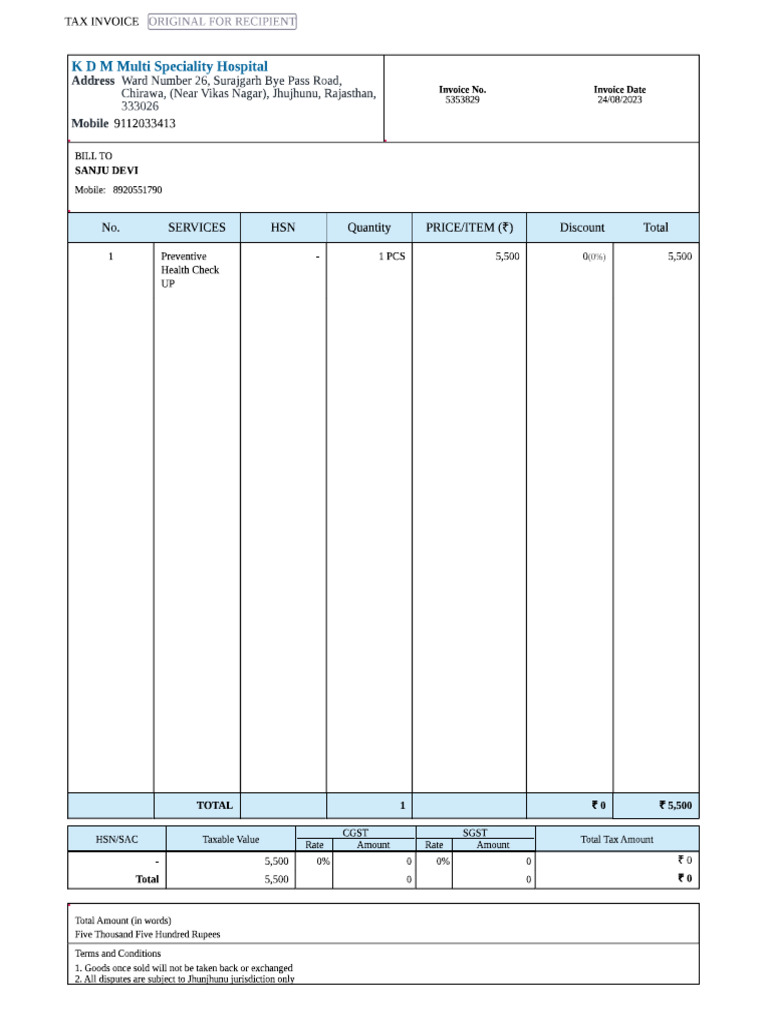 TAX INVOICE ORIGINAL FOR RECIPIENT

K D M Multi Speciality Hospital
Address Ward Number 26, Surajgarh Bye Pass Road, Chirawa, (Near Vikas Nagar), Jhujhunu, Rajasthan, 333026
Mobile 9112033413

Invoice No.
5353829

Invoice Date
24/08/2023

BILL TO
SANJU DEVI
Mobile: 8920551790

| No. | SERVICES | HSN | Quantity | PRICE/ITEM (₹) | Discount | Total |
|---|---|---|---|---|---|---|
| 1 | Preventive Health Check UP | - | 1 PCS | 5,500 | 0(0%) | 5,500 |
| | TOTAL | | 1 | | ₹ 0 | ₹ 5,500 |

| HSN/SAC | Taxable Value | CGST Rate | CGST Amount | SGST Rate | SGST Amount | Total Tax Amount |
|---|---|---|---|---|---|---|
| - | 5,500 | 0% | 0 | 0% | 0 | ₹ 0 |
| Total | 5,500 | | 0 | | 0 | ₹ 0 |

Total Amount (in words)
Five Thousand Five Hundred Rupees

Terms and Conditions
1. Goods once sold will not be taken back or exchanged
2. All disputes are subject to Jhunjhunu jurisdiction only